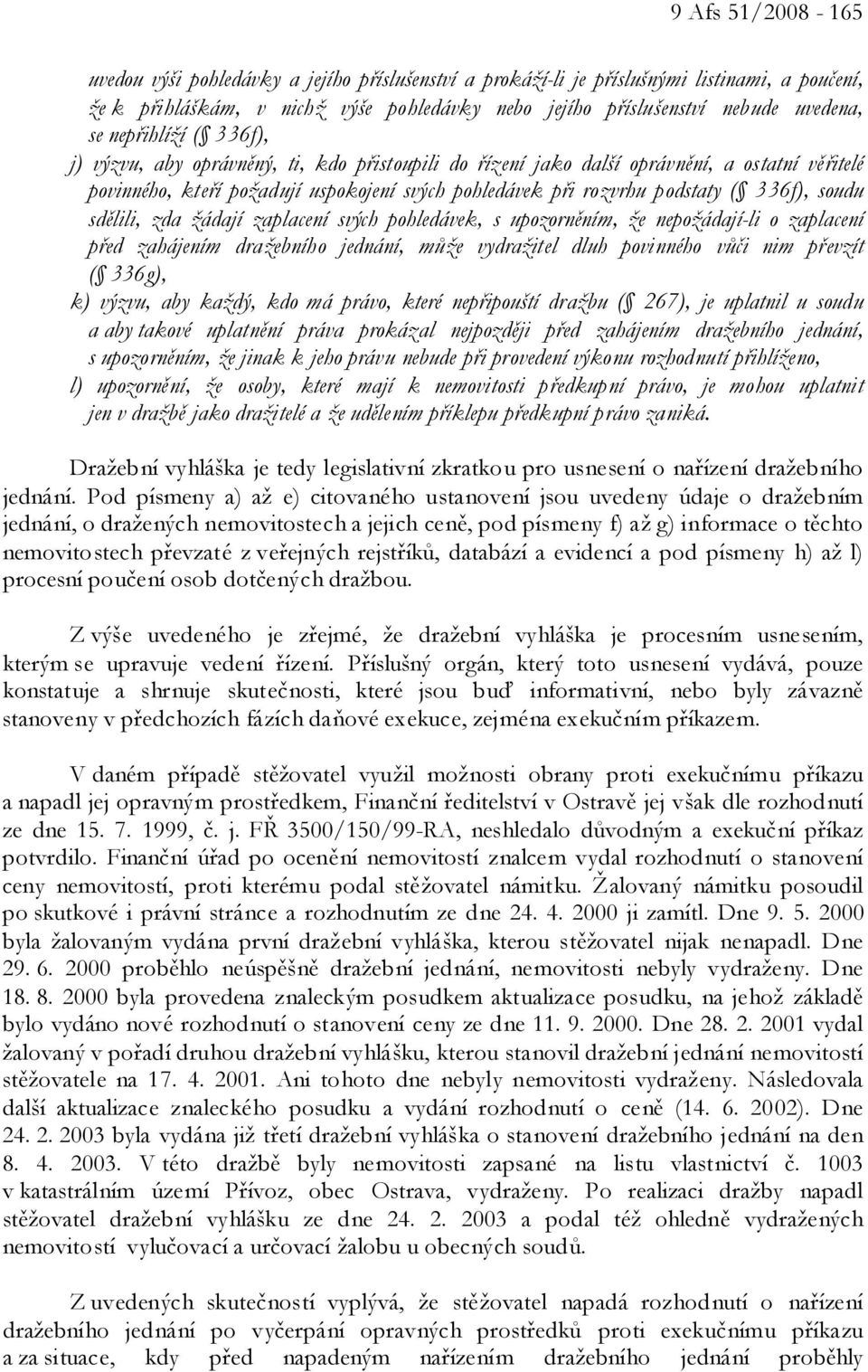 9 Afs 51/2008 - 165

uvedou výši pohledávky a jejího příslušenství a prokáží-li je příslušnými listinami, a poučení, že k přihláškám, v nichž výše pohledávky nebo jejího příslušenství nebude uvedena, se nepřihlíží ( 336f),

j) výzvu, aby oprávněný, ti, kdo přistoupili do řízení jako další oprávnění, a ostatní věřitelé povinného, kteří požadují uspokojení svých pohledávek při rozvrhu podstaty ( 336f), soudu sdělili, zda žádají zaplacení svých pohledávek, s upozorněním, že nepožádají-li o zaplacení před zahájením dražebního jednání, může vydražitel dluh povinného vůči nim převzít ( 336g),

k) výzvu, aby každý, kdo má právo, které nepřipouští dražbu ( 267), je uplatnil u soudu a aby takové uplatnění práva prokázal nejpozději před zahájením dražebního jednání, s upozorněním, že jinak k jeho právu nebude při provedení výkonu rozhodnutí přihlíženo,

l) upozornění, že osoby, které mají k nemovitosti předkupní právo, je mohou uplatnit jen v dražbě jako dražitelé a že udělením příklepu předkupní právo zaniká.

Dražební vyhláška je tedy legislativní zkratkou pro usnesení o nařízení dražebního jednání. Pod písmeny a) až e) citovaného ustanovení jsou uvedeny údaje o dražebním jednání, o dražených nemovitostech a jejich ceně, pod písmeny f) až g) informace o těchto nemovitostech převzaté z veřejných rejstříků, databází a evidencí a pod písmeny h) až l) procesní poučení osob dotčených dražbou.

Z výše uvedeného je zřejmé, že dražební vyhláška je procesním usnesením, kterým se upravuje vedení řízení. Příslušný orgán, který toto usnesení vydává, pouze konstatuje a shrnuje skutečnosti, které jsou buď informativní, nebo byly závazně stanoveny v předchozích fázích daňové exekuce, zejména exekučním příkazem.

V daném případě stěžovatel využil možnosti obrany proti exekučnímu příkazu a napadl jej opravným prostředkem, Finanční ředitelství v Ostravě jej však dle rozhodnutí ze dne 15. 7. 1999, č. j. FŘ 3500/150/99-RA, neshledalo důvodným a exekuční příkaz potvrdilo. Finanční úřad po ocenění nemovitostí znalcem vydal rozhodnutí o stanovení ceny nemovitostí, proti kterému podal stěžovatel námitku. Žalovaný námitku posoudil po skutkové i právní stránce a rozhodnutím ze dne 24. 4. 2000 ji zamítl. Dne 9. 5. 2000 byla žalovaným vydána první dražební vyhláška, kterou stěžovatel nijak nenapadl. Dne 29. 6. 2000 proběhlo neúspěšně dražební jednání, nemovitosti nebyly vydraženy. Dne 18. 8. 2000 byla provedena znaleckým posudkem aktualizace posudku, na jehož základě bylo vydáno nové rozhodnutí o stanovení ceny ze dne 11. 9. 2000. Dne 28. 2. 2001 vydal žalovaný v pořadí druhou dražební vyhlášku, kterou stanovil dražební jednání nemovitostí stěžovatele na 17. 4. 2001. Ani tohoto dne nebyly nemovitosti vydraženy. Následovala další aktualizace znaleckého posudku a vydání rozhodnutí o ceně (14. 6. 2002). Dne 24. 2. 2003 byla vydána již třetí dražební vyhláška o stanovení dražebního jednání na den 8. 4. 2003. V této dražbě byly nemovitosti zapsané na listu vlastnictví č. 1003 v katastrálním území Přívoz, obec Ostrava, vydraženy. Po realizaci dražby napadl stěžovatel dražební vyhlášku ze dne 24. 2. 2003 a podal též ohledně vydražených nemovitostí vylučovací a určovací žalobu u obecných soudů.

Z uvedených skutečností vyplývá, že stěžovatel napadá rozhodnutí o nařízení dražebního jednání po vyčerpání opravných prostředků proti exekučnímu příkazu a za situace, kdy před napadeným nařízením dražebního jednání proběhly